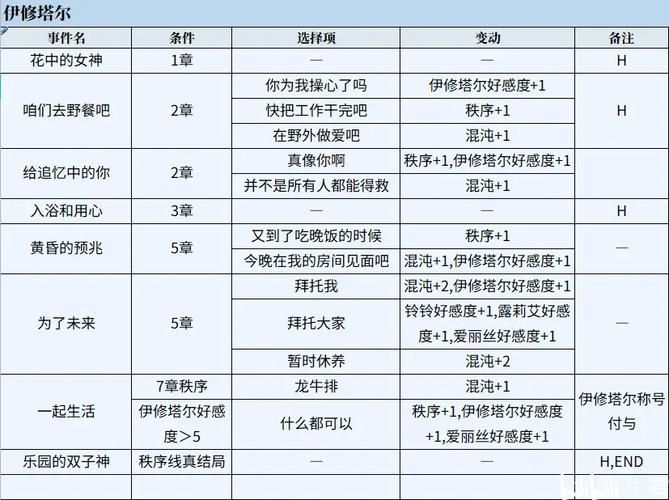 伊修塔尔

| 事件名 | 条件 | 选择项 | 变动 | 备注 |
|---|---|---|---|---|
| 花中的女神 | 1章 | — | — | H |
| 咱们去野餐吧 | 2章 | 你为我操心了吗 | 伊修塔尔好感度+1 | H |
| | | 快把工作干完吧 | 秩序+1 | |
| | | 在野外做爱吧 | 混沌+1 | |
| 给追忆中的你 | 2章 | 真像你啊 | 秩序+1,伊修塔尔好感度+1 | |
| | | 并不是所有人都能得救 | 混沌+1 | |
| 入浴和用心 | 3章 | — | — | H |
| 黄昏的预兆 | 5章 | 又到了吃晚饭的时候 | 秩序+1 | — |
| | | 今晚在我的房间见面吧 | 混沌+1,伊修塔尔好感度+1 | |
| 为了未来 | 5章 | 拜托我 | 混沌+2,伊修塔尔好感度+1 | — |
| | | 拜托大家 | 铃铃好感度+1,露莉艾好感度+1,爱丽丝好感度+1 | |
| | | 暂时休养 | 混沌+2 | |
| 一起生活 | 7章秩序 | 龙牛排 | 混沌+1 | 伊修塔尔称号付与 |
| | 伊修塔尔好感度>5 | 什么都可以 | 秩序+1,伊修塔尔好感度+1,爱丽丝好感度+1 | |
| 乐园的双子神 | 秩序线真结局 | — | — | H,END |
| | | | | |